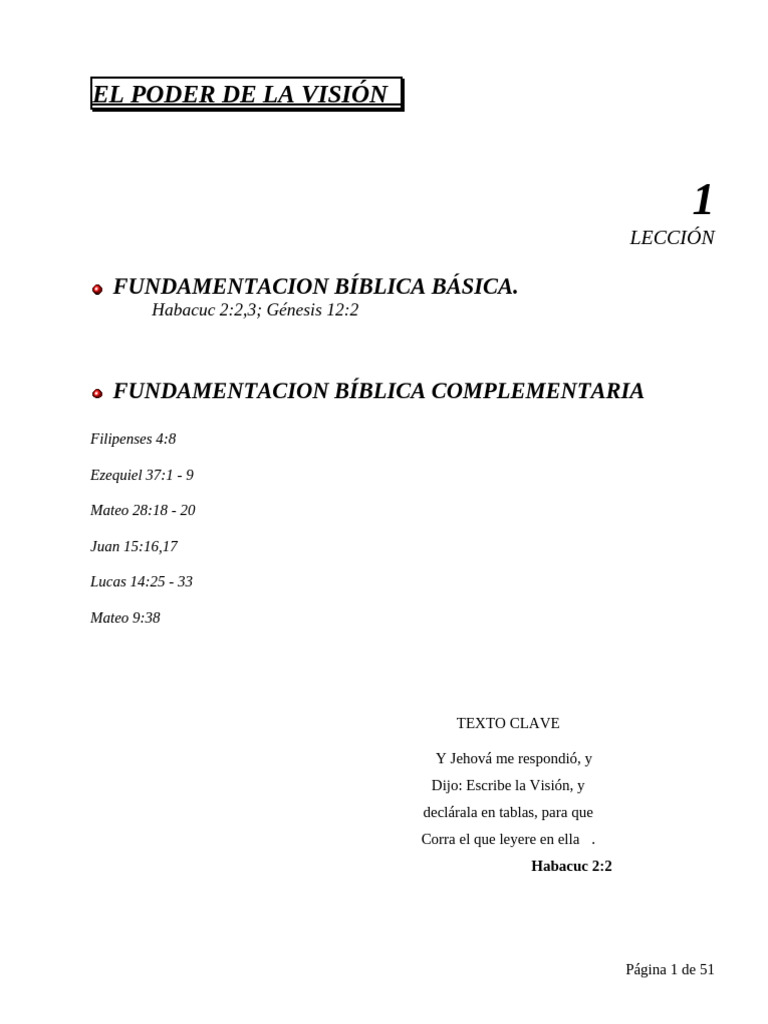 EL PODER DE LA VISIÓN

1
LECCIÓN

FUNDAMENTACION BÍBLICA BÁSICA.
Habacuc 2:2,3; Génesis 12:2

FUNDAMENTACION BÍBLICA COMPLEMENTARIA

Filipenses 4:8

Ezequiel 37:1 - 9

Mateo 28:18 - 20

Juan 15:16,17

Lucas 14:25 - 33

Mateo 9:38

TEXTO CLAVE

Y Jehová me respondió, y
Dijo: Escribe la Visión, y
declárala en tablas, para que
Corra el que leyere en ella .
Habacuc 2:2

Página 1 de 51